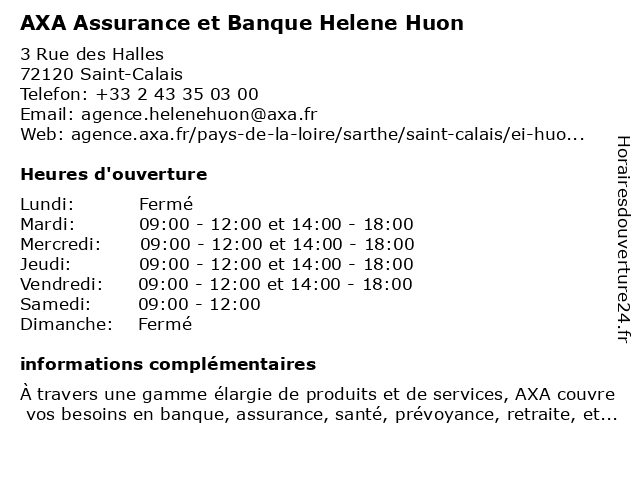 AXA Assurance et Banque Helene Huon

3 Rue des Halles
72120 Saint-Calais
Telefon: +33 2 43 35 03 00
Email: agence.helenehuon@axa.fr
Web: agence.axa.fr/pays-de-la-loire/sarthe/saint-calais/ei-huo...

Heures d'ouverture

| | |
|---|---|
| Lundi: | Fermé |
| Mardi: | 09:00 - 12:00 et 14:00 - 18:00 |
| Mercredi: | 09:00 - 12:00 et 14:00 - 18:00 |
| Jeudi: | 09:00 - 12:00 et 14:00 - 18:00 |
| Vendredi: | 09:00 - 12:00 et 14:00 - 18:00 |
| Samedi: | 09:00 - 12:00 |
| Dimanche: | Fermé |

informations complémentaires

À travers une gamme élargie de produits et de services, AXA couvre vos besoins en banque, assurance, santé, prévoyance, retraite, et...

Horairesdouverture24.fr